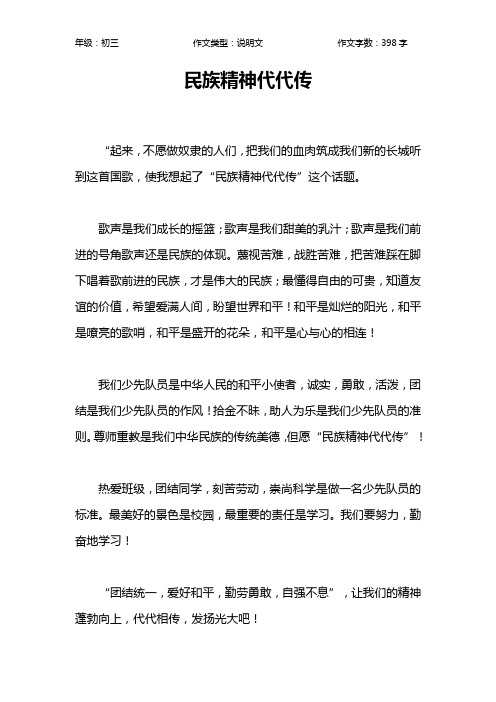 年级：初三　　作文类型：说明文　　作文字数：398 字

民族精神代代传

“起来，不愿做奴隶的人们，把我们的血肉筑成我们新的长城听到这首国歌，使我想起了“民族精神代代传”这个话题。

歌声是我们成长的摇篮；歌声是我们甜美的乳汁；歌声是我们前进的号角歌声还是民族的体现。蔑视苦难，战胜苦难，把苦难踩在脚下唱着歌前进的民族，才是伟大的民族；最懂得自由的可贵，知道友谊的价值，希望爱满人间，盼望世界和平！和平是灿烂的阳光，和平是嘹亮的歌哨，和平是盛开的花朵，和平是心与心的相连！

我们少先队员是中华人民的和平小使者，诚实，勇敢，活泼，团结是我们少先队员的作风！拾金不昧，助人为乐是我们少先队员的准则。尊师重教是我们中华民族的传统美德，但愿“民族精神代代传”！

热爱班级，团结同学，刻苦劳动，崇尚科学是做一名少先队员的标准。最美好的景色是校园，最重要的责任是学习。我们要努力，勤奋地学习！

“团结统一，爱好和平，勤劳勇敢，自强不息”，让我们的精神蓬勃向上，代代相传，发扬光大吧！